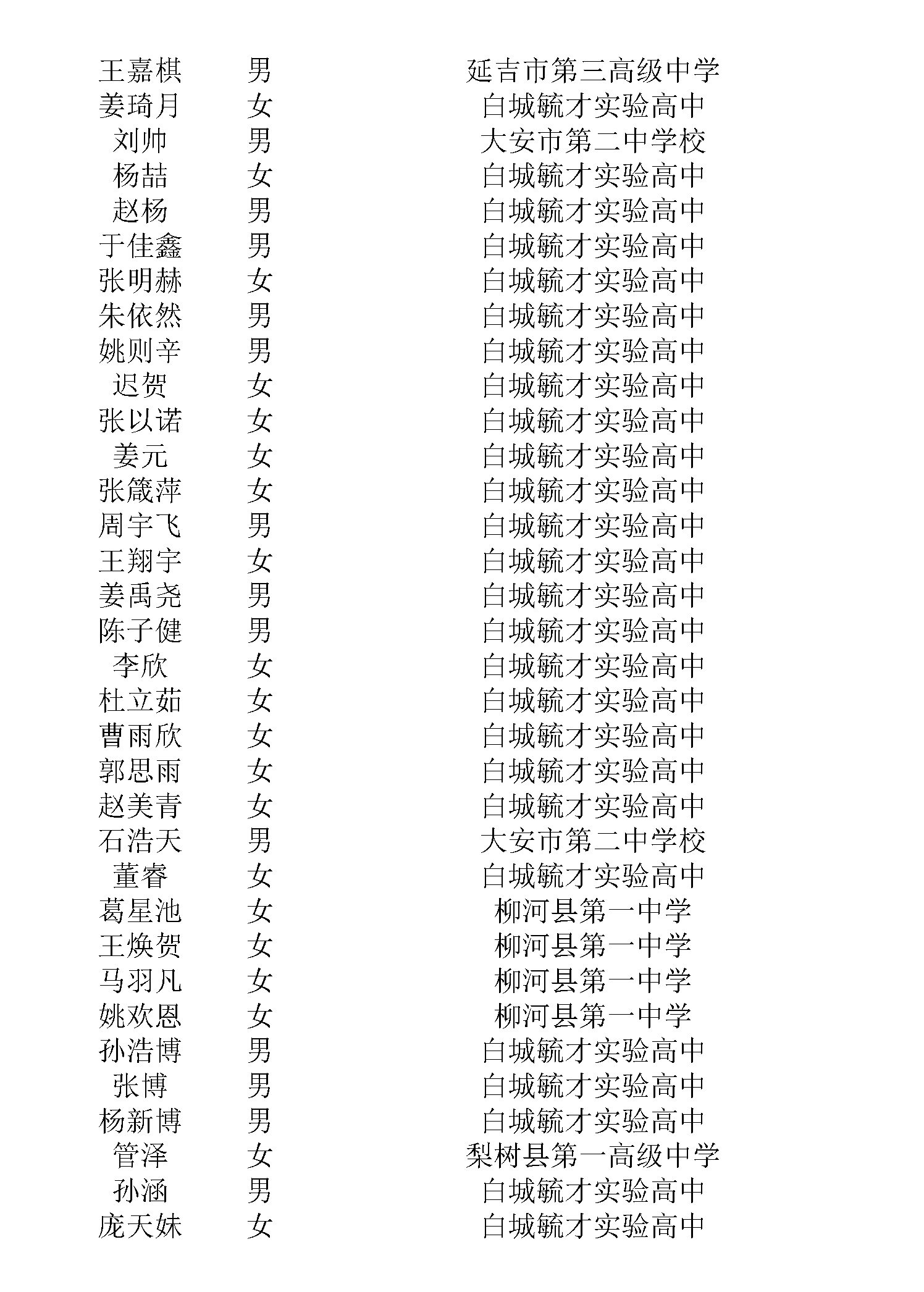 | 王嘉棋 | 男 | 延吉市第三高级中学 |
|---|---|---|
| 姜琦月 | 女 | 白城毓才实验高中 |
| 刘帅 | 男 | 大安市第二中学校 |
| 杨喆 | 女 | 白城毓才实验高中 |
| 赵杨 | 男 | 白城毓才实验高中 |
| 于佳鑫 | 男 | 白城毓才实验高中 |
| 张明赫 | 女 | 白城毓才实验高中 |
| 朱依然 | 男 | 白城毓才实验高中 |
| 姚则辛 | 男 | 白城毓才实验高中 |
| 迟贺 | 女 | 白城毓才实验高中 |
| 张以诺 | 女 | 白城毓才实验高中 |
| 姜元 | 女 | 白城毓才实验高中 |
| 张箴萍 | 女 | 白城毓才实验高中 |
| 周宇飞 | 男 | 白城毓才实验高中 |
| 王翔宇 | 女 | 白城毓才实验高中 |
| 姜禹尧 | 男 | 白城毓才实验高中 |
| 陈子健 | 男 | 白城毓才实验高中 |
| 李欣 | 女 | 白城毓才实验高中 |
| 杜立茹 | 女 | 白城毓才实验高中 |
| 曹雨欣 | 女 | 白城毓才实验高中 |
| 郭思雨 | 女 | 白城毓才实验高中 |
| 赵美青 | 女 | 白城毓才实验高中 |
| 石浩天 | 男 | 大安市第二中学校 |
| 董睿 | 女 | 白城毓才实验高中 |
| 葛星池 | 女 | 柳河县第一中学 |
| 王焕贺 | 女 | 柳河县第一中学 |
| 马羽凡 | 女 | 柳河县第一中学 |
| 姚欢恩 | 女 | 柳河县第一中学 |
| 孙浩博 | 男 | 白城毓才实验高中 |
| 张博 | 男 | 白城毓才实验高中 |
| 杨新博 | 男 | 白城毓才实验高中 |
| 管泽 | 女 | 梨树县第一高级中学 |
| 孙涵 | 男 | 白城毓才实验高中 |
| 庞天妹 | 女 | 白城毓才实验高中 |